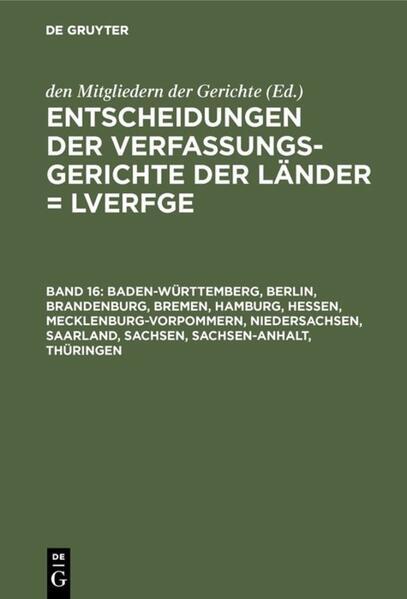 DE GRUYTER

den Mitgliedern der Gerichte (Ed.)

ENTSCHEIDUNGEN DER VERFASSUNGSGERICHTE DER LÄNDER = LVERFGE

BAND 16: BADEN-WÜRTTEMBERG, BERLIN, BRANDENBURG, BREMEN, HAMBURG, HESSEN, MECKLENBURG-VORPOMMERN, NIEDERSACHSEN, SAARLAND, SACHSEN, SACHSEN-ANHALT, THÜRINGEN

DE G